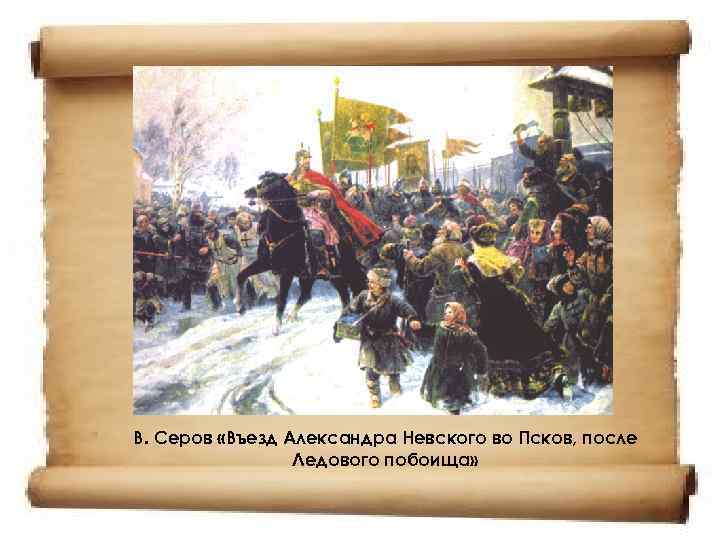 В. Серов «Въезд Александра Невского во Псков, после Ледового побоища»